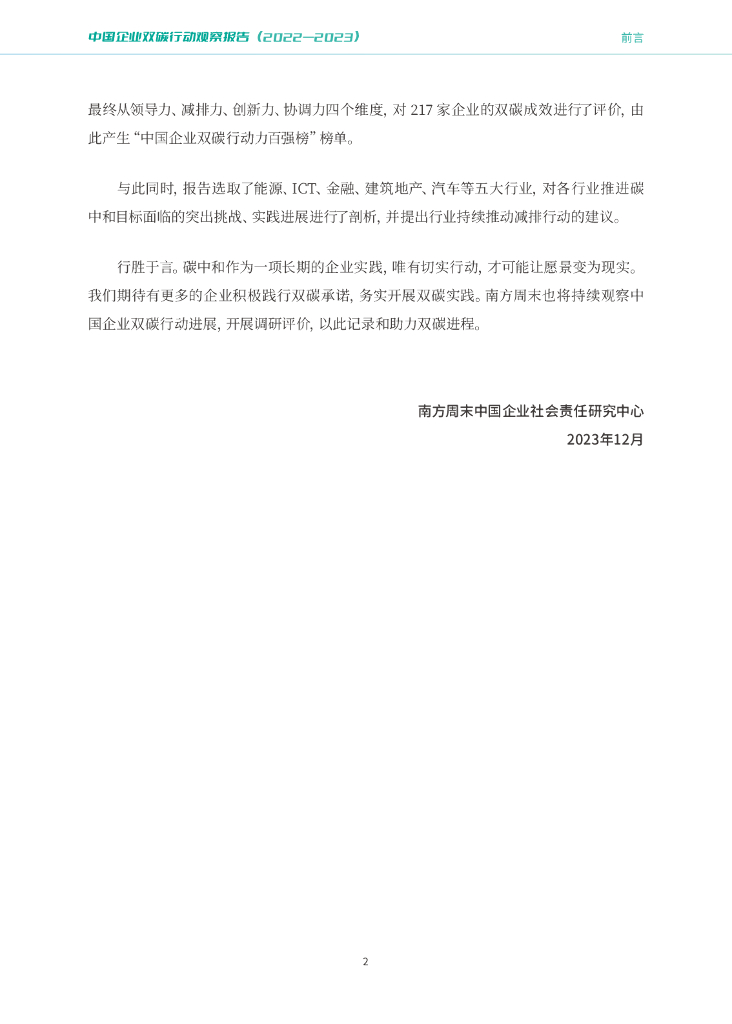 中国企业双碳行动观察报告（2022—2023）

前言

最终从领导力、减排力、创新力、协调力四个维度，对 217 家企业的双碳成效进行了评价，由此产生“中国企业双碳行动力百强榜”榜单。

与此同时，报告选取了能源、ICT、金融、建筑地产、汽车等五大行业，对各行业推进碳中和目标面临的突出挑战、实践进展进行了剖析，并提出行业持续推动减排行动的建议。

行胜于言。碳中和作为一项长期的企业实践，唯有切实行动，才可能让愿景变为现实。我们期待有更多的企业积极践行双碳承诺，务实开展双碳实践。南方周末也将持续观察中国企业双碳行动进展，开展调研评价，以此记录和助力双碳进程。

南方周末中国企业社会责任研究中心
2023年12月

2